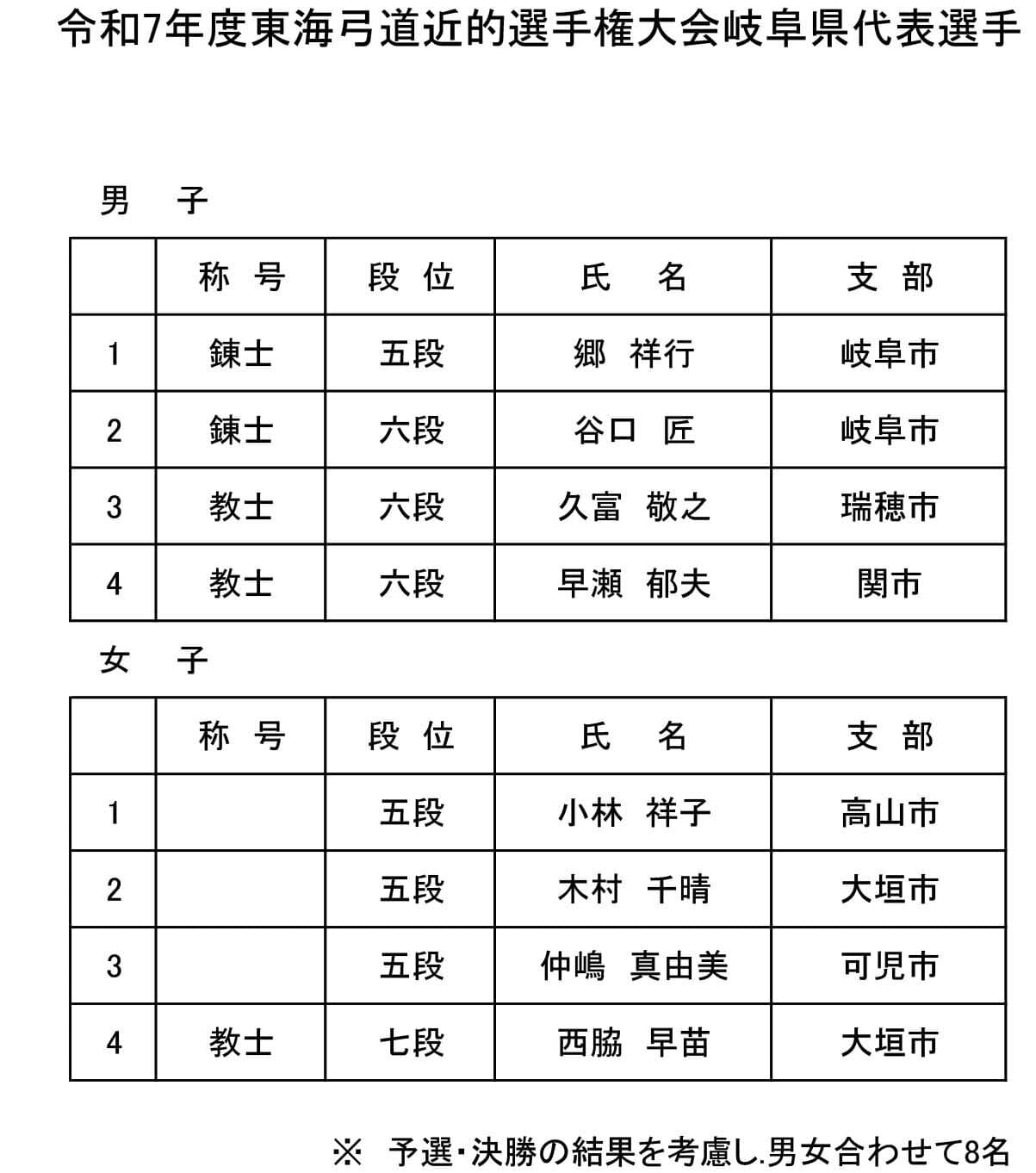 令和7年度東海弓道近的選手権大会岐阜県代表選手

男　子

| | 称 号 | 段 位 | 氏　名 | 支 部 |
|---|---|---|---|---|
| 1 | 錬士 | 五段 | 郷 祥行 | 岐阜市 |
| 2 | 錬士 | 六段 | 谷口 匠 | 岐阜市 |
| 3 | 教士 | 六段 | 久富 敬之 | 瑞穂市 |
| 4 | 教士 | 六段 | 早瀬 郁夫 | 関市 |

女　子

| | 称 号 | 段 位 | 氏　名 | 支 部 |
|---|---|---|---|---|
| 1 | | 五段 | 小林 祥子 | 高山市 |
| 2 | | 五段 | 木村 千晴 | 大垣市 |
| 3 | | 五段 | 仲嶋 真由美 | 可児市 |
| 4 | 教士 | 七段 | 西脇 早苗 | 大垣市 |

※ 予選・決勝の結果を考慮し.男女合わせて8名